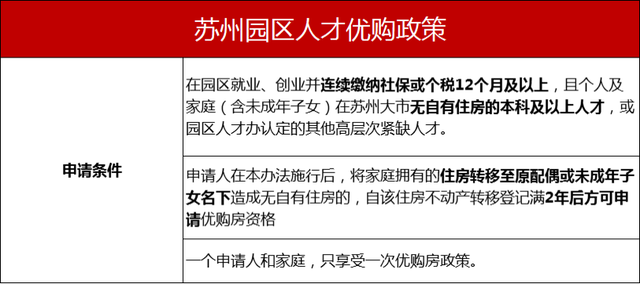 苏州园区人才优购政策

| 申请条件 | 在园区就业、创业并连续缴纳社保或个税12个月及以上，且个人及家庭（含未成年子女）在苏州大市无自有住房的本科及以上人才，或园区人才办认定的其他高层次紧缺人才。 |
|---|---|
| | 申请人在本办法施行后，将家庭拥有的住房转移至原配偶或未成年子女名下造成无自有住房的，自该住房不动产转移登记满2年后方可申请优购房资格 |
| | 一个申请人和家庭，只享受一次优购房政策。 |